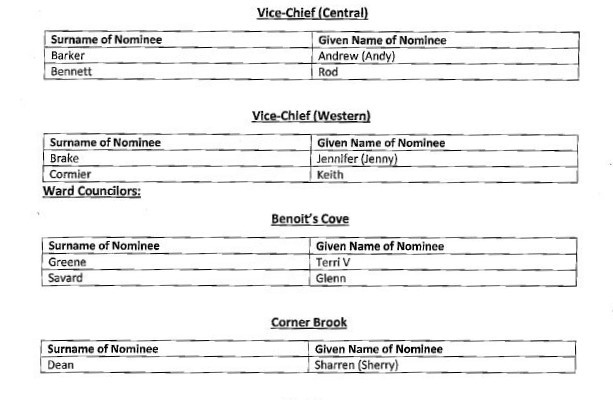 Vice-Chief (Central)

| Surname of Nominee | Given Name of Nominee |
|---|---|
| Barker | Andrew (Andy) |
| Bennett | Rod |

Vice-Chief (Western)

| Surname of Nominee | Given Name of Nominee |
|---|---|
| Brake | Jennifer (Jenny) |
| Cormier | Keith |

Ward Councilors:

Benoit's Cove

| Surname of Nominee | Given Name of Nominee |
|---|---|
| Greene | Terri V |
| Savard | Glenn |

Corner Brook

| Surname of Nominee | Given Name of Nominee |
|---|---|
| Dean | Sharren (Sherry) |